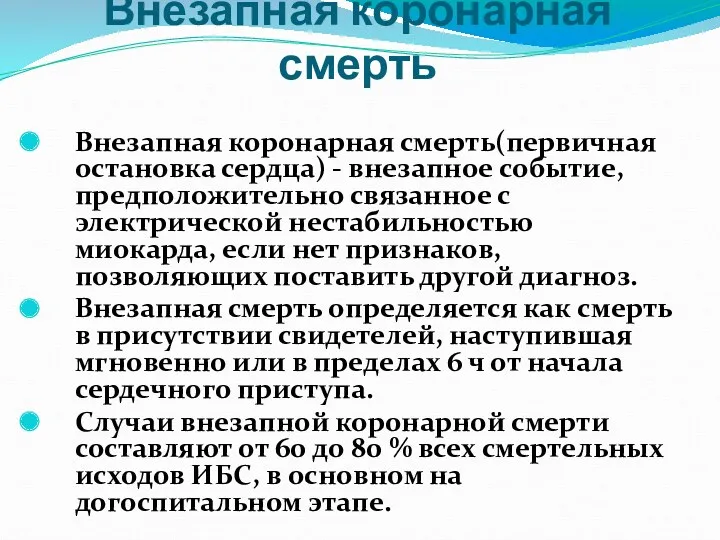 Внезапная коронарная смерть

Внезапная коронарная смерть(первичная остановка сердца) - внезапное событие, предположительно связанное с электрической нестабильностью миокарда, если нет признаков, позволяющих поставить другой диагноз.

Внезапная смерть определяется как смерть в присутствии свидетелей, наступившая мгновенно или в пределах 6 ч от начала сердечного приступа.

Случаи внезапной коронарной смерти составляют от 60 до 80 % всех смертельных исходов ИБС, в основном на догоспитальном этапе.